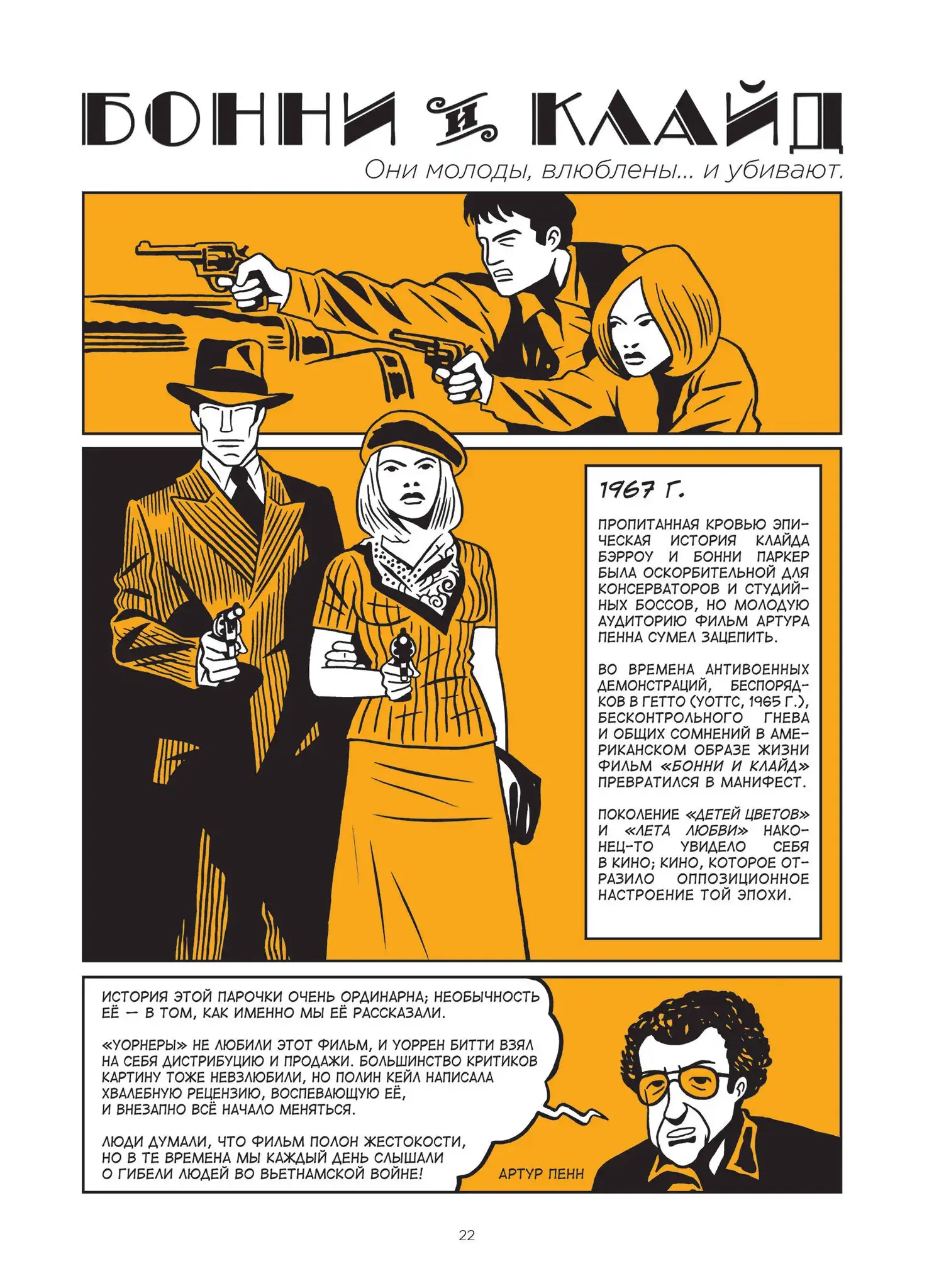 БОННИ И КЛАЙД

Они молоды, влюблены... и убивают.

1967 Г.

ПРОПИТАННАЯ КРОВЬЮ ЭПИЧЕСКАЯ ИСТОРИЯ КЛАЙДА БЭРРОУ И БОННИ ПАРКЕР БЫЛА ОСКОРБИТЕЛЬНОЙ ДЛЯ КОНСЕРВАТОРОВ И СТУДИЙНЫХ БОССОВ, НО МОЛОДУЮ АУДИТОРИЮ ФИЛЬМ АРТУРА ПЕННА СУМЕЛ ЗАЦЕПИТЬ.

ВО ВРЕМЕНА АНТИВОЕННЫХ ДЕМОНСТРАЦИЙ, БЕСПОРЯДКОВ В ГЕТТО (УОТТС, 1965 Г.), БЕСКОНТРОЛЬНОГО ГНЕВА И ОБЩИХ СОМНЕНИЙ В АМЕРИКАНСКОМ ОБРАЗЕ ЖИЗНИ ФИЛЬМ «БОННИ И КЛАЙД» ПРЕВРАТИЛСЯ В МАНИФЕСТ.

ПОКОЛЕНИЕ «ДЕТЕЙ ЦВЕТОВ» И «ЛЕТА ЛЮБВИ» НАКОНЕЦ-ТО УВИДЕЛО СЕБЯ В КИНО; КИНО, КОТОРОЕ ОТРАЗИЛО ОППОЗИЦИОННОЕ НАСТРОЕНИЕ ТОЙ ЭПОХИ.

ИСТОРИЯ ЭТОЙ ПАРОЧКИ ОЧЕНЬ ОРДИНАРНА; НЕОБЫЧНОСТЬ ЕЁ — В ТОМ, КАК ИМЕННО МЫ ЕЁ РАССКАЗАЛИ.

«УОРНЕРЫ» НЕ ЛЮБИЛИ ЭТОТ ФИЛЬМ, И УОРРЕН БИТТИ ВЗЯЛ НА СЕБЯ ДИСТРИБУЦИЮ И ПРОДАЖИ. БОЛЬШИНСТВО КРИТИКОВ КАРТИНУ ТОЖЕ НЕВЗЛЮБИЛИ, НО ПОЛИН КЕЙЛ НАПИСАЛА ХВАЛЕБНУЮ РЕЦЕНЗИЮ, ВОСПЕВАЮЩУЮ ЕЁ, И ВНЕЗАПНО ВСЁ НАЧАЛО МЕНЯТЬСЯ.

ЛЮДИ ДУМАЛИ, ЧТО ФИЛЬМ ПОЛОН ЖЕСТОКОСТИ, НО В ТЕ ВРЕМЕНА МЫ КАЖДЫЙ ДЕНЬ СЛЫШАЛИ О ГИБЕЛИ ЛЮДЕЙ ВО ВЬЕТНАМСКОЙ ВОЙНЕ!

АРТУР ПЕНН

22